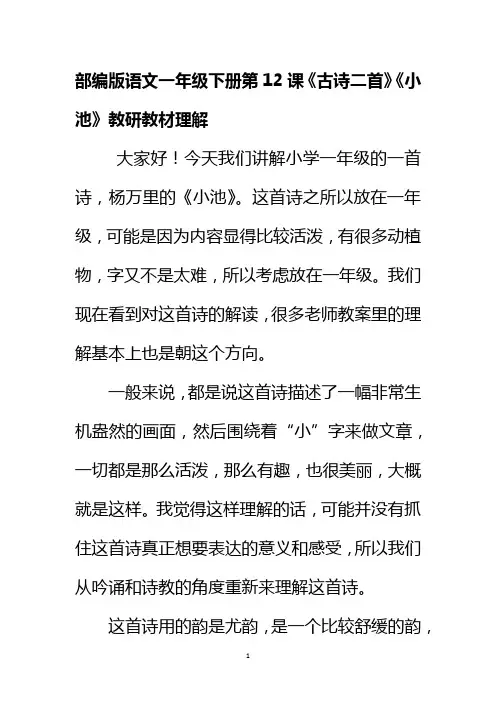 部编版语文一年级下册第12课《古诗二首》《小池》教研教材理解

大家好！今天我们讲解小学一年级的一首诗，杨万里的《小池》。这首诗之所以放在一年级，可能是因为内容显得比较活泼，有很多动植物，字又不是太难，所以考虑放在一年级。我们现在看到对这首诗的解读，很多老师教案里的理解基本上也是朝这个方向。

一般来说，都是说这首诗描述了一幅非常生机盎然的画面，然后围绕着“小”字来做文章，一切都是那么活泼，那么有趣，也很美丽，大概就是这样。我觉得这样理解的话，可能并没有抓住这首诗真正想要表达的意义和感受，所以我们从吟诵和诗教的角度重新来理解这首诗。

这首诗用的韵是尤韵，是一个比较舒缓的韵，

1